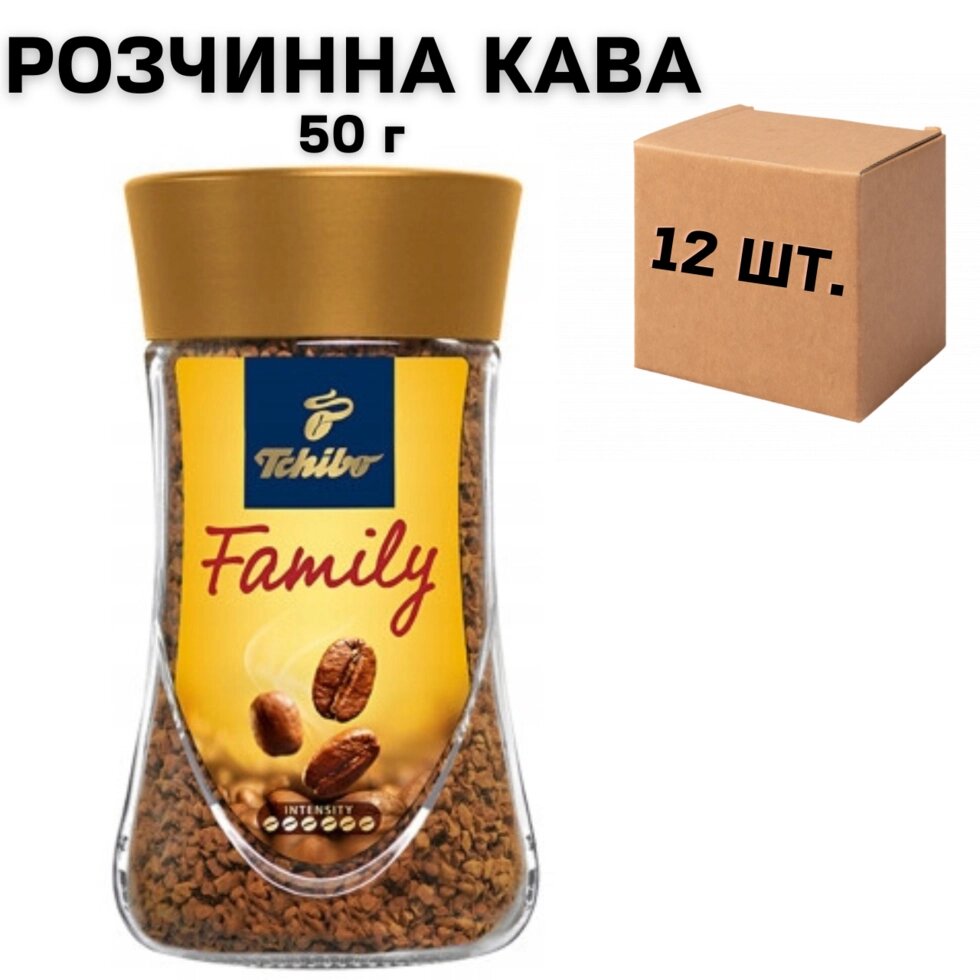 РОЗЧИННА КАВА
50 г

12 шт.

Tchibo

Family

INTENSITY